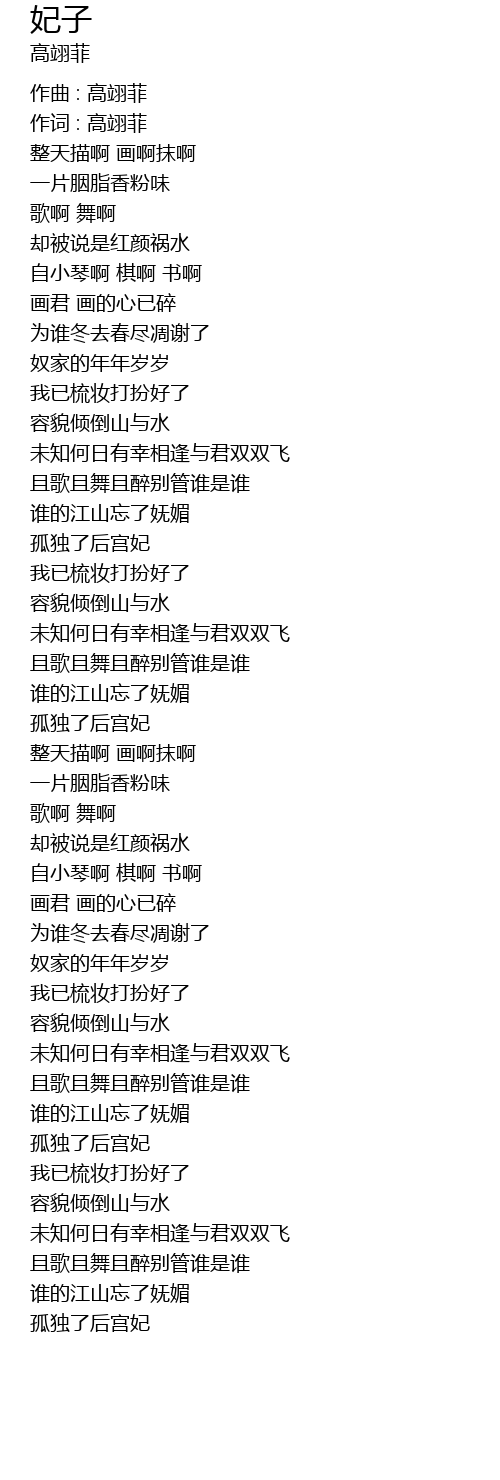 妃子
高翊菲

作曲 : 高翊菲
作词 : 高翊菲
整天描啊 画啊抹啊
一片胭脂香粉味
歌啊 舞啊
却被说是红颜祸水
自小琴啊 棋啊 书啊
画君 画的心已碎
为谁冬去春尽凋谢了
奴家的年年岁岁
我已梳妆打扮好了
容貌倾倒山与水
未知何日有幸相逢与君双双飞
且歌且舞且醉别管谁是谁
谁的江山忘了妩媚
孤独了后宫妃
我已梳妆打扮好了
容貌倾倒山与水
未知何日有幸相逢与君双双飞
且歌且舞且醉别管谁是谁
谁的江山忘了妩媚
孤独了后宫妃
整天描啊 画啊抹啊
一片胭脂香粉味
歌啊 舞啊
却被说是红颜祸水
自小琴啊 棋啊 书啊
画君 画的心已碎
为谁冬去春尽凋谢了
奴家的年年岁岁
我已梳妆打扮好了
容貌倾倒山与水
未知何日有幸相逢与君双双飞
且歌且舞且醉别管谁是谁
谁的江山忘了妩媚
孤独了后宫妃
我已梳妆打扮好了
容貌倾倒山与水
未知何日有幸相逢与君双双飞
且歌且舞且醉别管谁是谁
谁的江山忘了妩媚
孤独了后宫妃